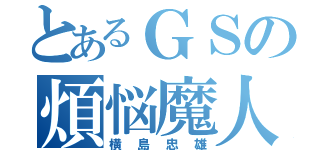 とあるＧＳの
煩悩魔人
横島忠雄